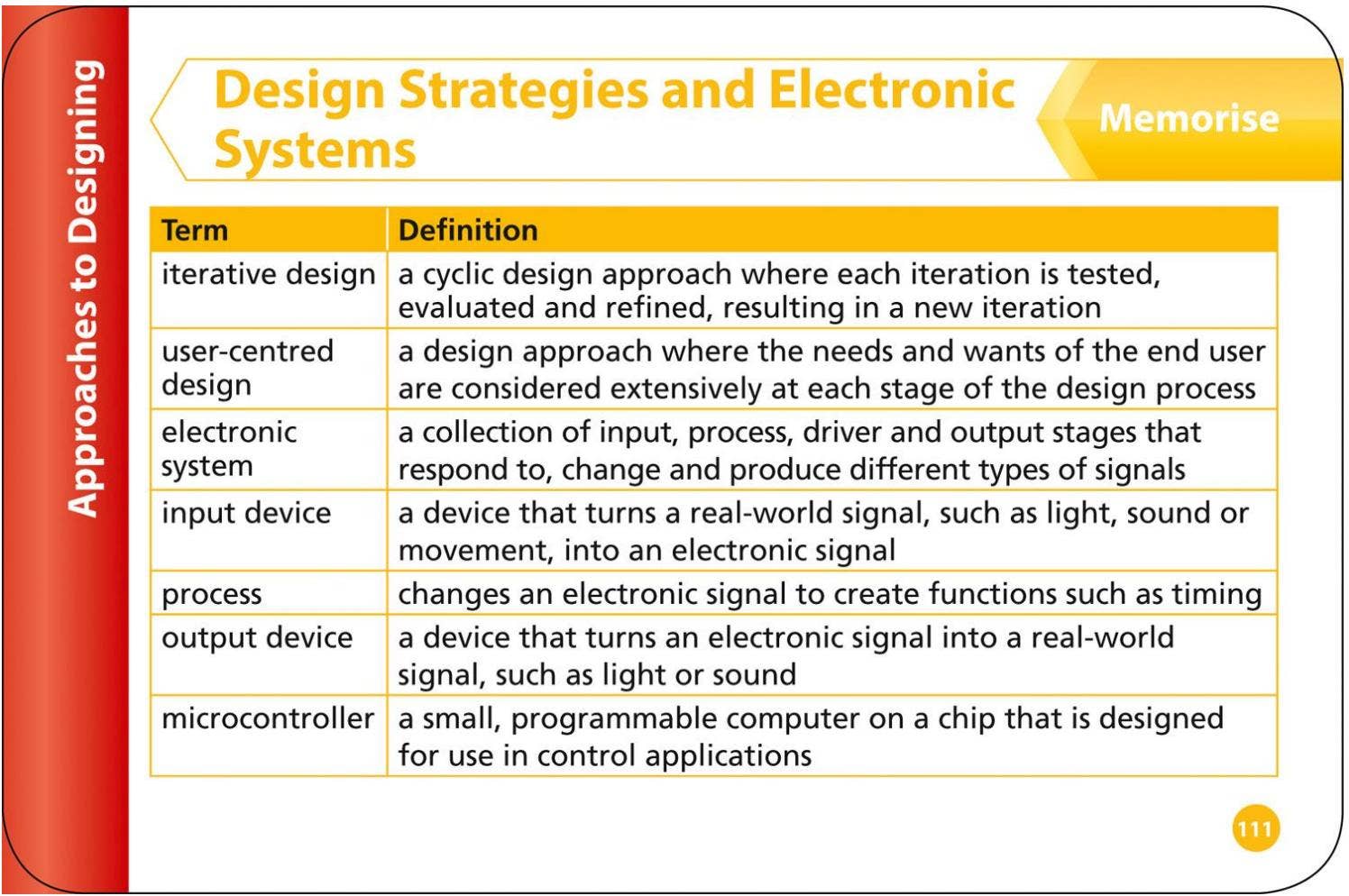 Approaches to Designing

Design Strategies and Electronic Systems

Memorise

| Term | Definition |
|---|---|
| iterative design | a cyclic design approach where each iteration is tested, evaluated and refined, resulting in a new iteration |
| user-centred design | a design approach where the needs and wants of the end user are considered extensively at each stage of the design process |
| electronic system | a collection of input, process, driver and output stages that respond to, change and produce different types of signals |
| input device | a device that turns a real-world signal, such as light, sound or movement, into an electronic signal |
| process | changes an electronic signal to create functions such as timing |
| output device | a device that turns an electronic signal into a real-world signal, such as light or sound |
| microcontroller | a small, programmable computer on a chip that is designed for use in control applications |

111